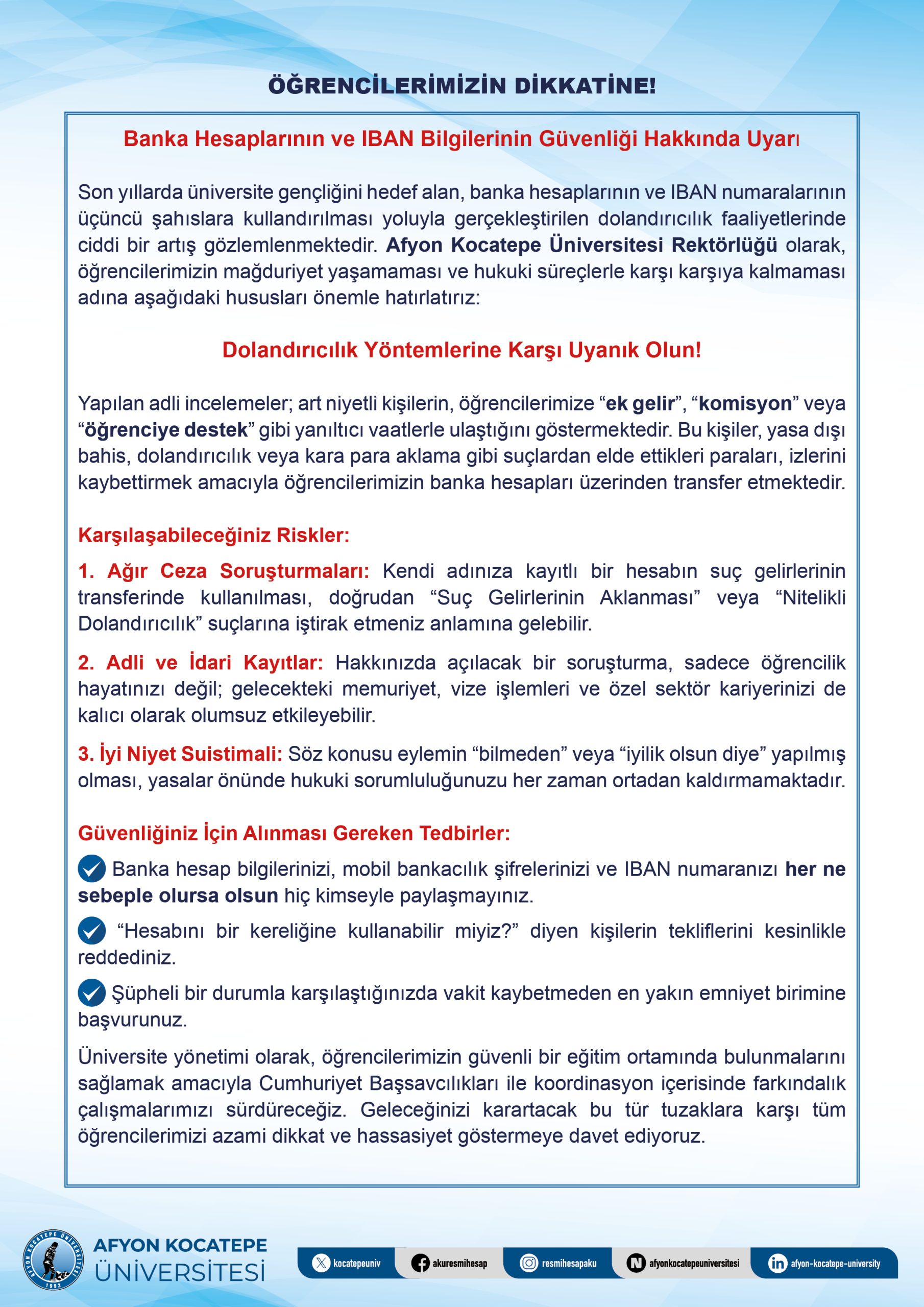 ÖĞRENCİLERİMİZİN DİKKATİNE!

Banka Hesaplarının ve IBAN Bilgilerinin Güvenliği Hakkında Uyarı

Son yıllarda üniversite gençliğini hedef alan, banka hesaplarının ve IBAN numaralarının üçüncü şahıslara kullandırılması yoluyla gerçekleştirilen dolandırıcılık faaliyetlerinde ciddi bir artış gözlemlenmektedir. Afyon Kocatepe Üniversitesi Rektörlüğü olarak, öğrencilerimizin mağduriyet yaşamaması ve hukuki süreçlerle karşı karşıya kalmaması adına aşağıdaki hususları önemle hatırlatırız:

Dolandırıcılık Yöntemlerine Karşı Uyanık Olun!

Yapılan adli incelemeler; art niyetli kişilerin, öğrencilerimize “ek gelir”, “komisyon” veya “öğrenciye destek” gibi yanıltıcı vaatlerle ulaştığını göstermektedir. Bu kişiler, yasa dışı bahis, dolandırıcılık veya kara para aklama gibi suçlardan elde ettikleri paraları, izlerini kaybettirmek amacıyla öğrencilerimizin banka hesapları üzerinden transfer etmektedir.

Karşılaşabileceğiniz Riskler:

1. Ağır Ceza Soruşturmaları: Kendi adınıza kayıtlı bir hesabın suç gelirlerinin transferinde kullanılması, doğrudan “Suç Gelirlerinin Aklanması” veya “Nitelikli Dolandırıcılık” suçlarına iştirak etmeniz anlamına gelebilir.

2. Adli ve İdari Kayıtlar: Hakkınızda açılacak bir soruşturma, sadece öğrencilik hayatınızı değil; gelecekteki memuriyet, vize işlemleri ve özel sektör kariyerinizi de kalıcı olarak olumsuz etkileyebilir.

3. İyi Niyet Suistimali: Söz konusu eylemin “bilmeden” veya “iyilik olsun diye” yapılmış olması, yasalar önünde hukuki sorumluluğunuzu her zaman ortadan kaldırmamaktadır.

Güvenliğiniz İçin Alınması Gereken Tedbirler:

Banka hesap bilgilerinizi, mobil bankacılık şifrelerinizi ve IBAN numaranızı her ne sebeple olursa olsun hiç kimseyle paylaşmayınız.

“Hesabını bir kereliğine kullanabilir miyiz?” diyen kişilerin tekliflerini kesinlikle reddediniz.

Şüpheli bir durumla karşılaştığınızda vakit kaybetmeden en yakın emniyet birimine başvurunuz.

Üniversite yönetimi olarak, öğrencilerimizin güvenli bir eğitim ortamında bulunmalarını sağlamak amacıyla Cumhuriyet Başsavcılıkları ile koordinasyon içerisinde farkındalık çalışmalarımızı sürdüreceğiz. Geleceğinizi karartacak bu tür tuzaklara karşı tüm öğrencilerimizi azami dikkat ve hassasiyet göstermeye davet ediyoruz.

AFYON KOCATEPE ÜNİVERSİTESİ 1992
AFYON KOCATEPE
ÜNİVERSİTESİ

kocatepeuniv
akuresmihesap
resmihesapaku
afyonkocatepeuniversitesi
afyon-kocatepe-university